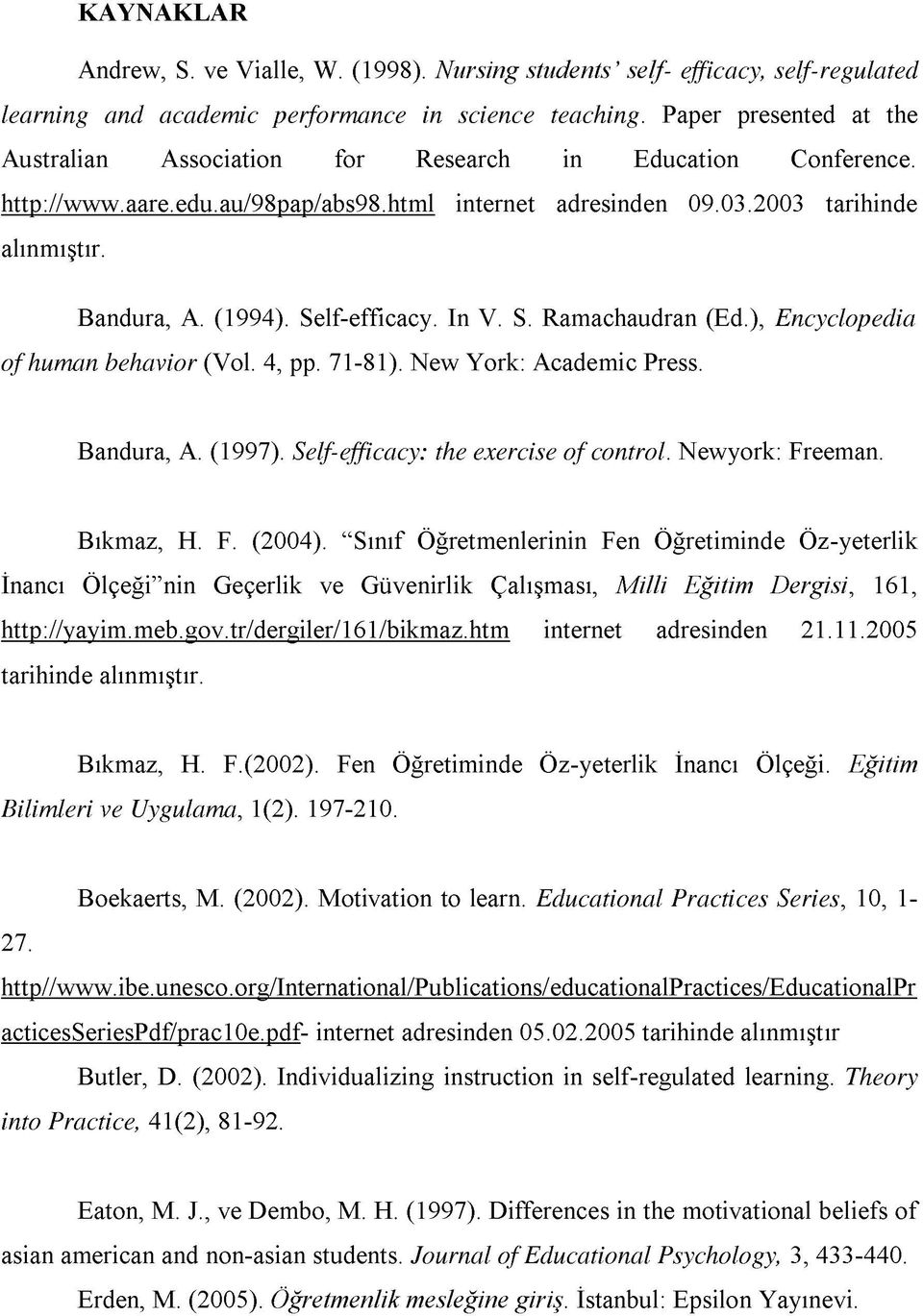 KAYNAKLAR

Andrew, S. ve Vialle, W. (1998). Nursing students' self- efficacy, self-regulated learning and academic performance in science teaching. Paper presented at the Australian Association for Research in Education Conference. http://www.aare.edu.au/98pap/abs98.html internet adresinden 09.03.2003 tarihinde alınmıştır.

Bandura, A. (1994). Self-efficacy. In V. S. Ramachaudran (Ed.), Encyclopedia of human behavior (Vol. 4, pp. 71-81). New York: Academic Press.

Bandura, A. (1997). Self-efficacy: the exercise of control. Newyork: Freeman.

Bıkmaz, H. F. (2004). "Sınıf Öğretmenlerinin Fen Öğretiminde Öz-yeterlik İnancı Ölçeği"nin Geçerlik ve Güvenirlik Çalışması, Milli Eğitim Dergisi, 161, http://yayim.meb.gov.tr/dergiler/161/bikmaz.htm internet adresinden 21.11.2005 tarihinde alınmıştır.

Bıkmaz, H. F.(2002). Fen Öğretiminde Öz-yeterlik İnancı Ölçeği. Eğitim Bilimleri ve Uygulama, 1(2). 197-210.

Boekaerts, M. (2002). Motivation to learn. Educational Practices Series, 10, 1-27.

http//www.ibe.unesco.org/International/Publications/educationalPractices/EducationalPracticesSeriesPdf/prac10e.pdf- internet adresinden 05.02.2005 tarihinde alınmıştır

Butler, D. (2002). Individualizing instruction in self-regulated learning. Theory into Practice, 41(2), 81-92.

Eaton, M. J., ve Dembo, M. H. (1997). Differences in the motivational beliefs of asian american and non-asian students. Journal of Educational Psychology, 3, 433-440.

Erden, M. (2005). Öğretmenlik mesleğine giriş. İstanbul: Epsilon Yayınevi.